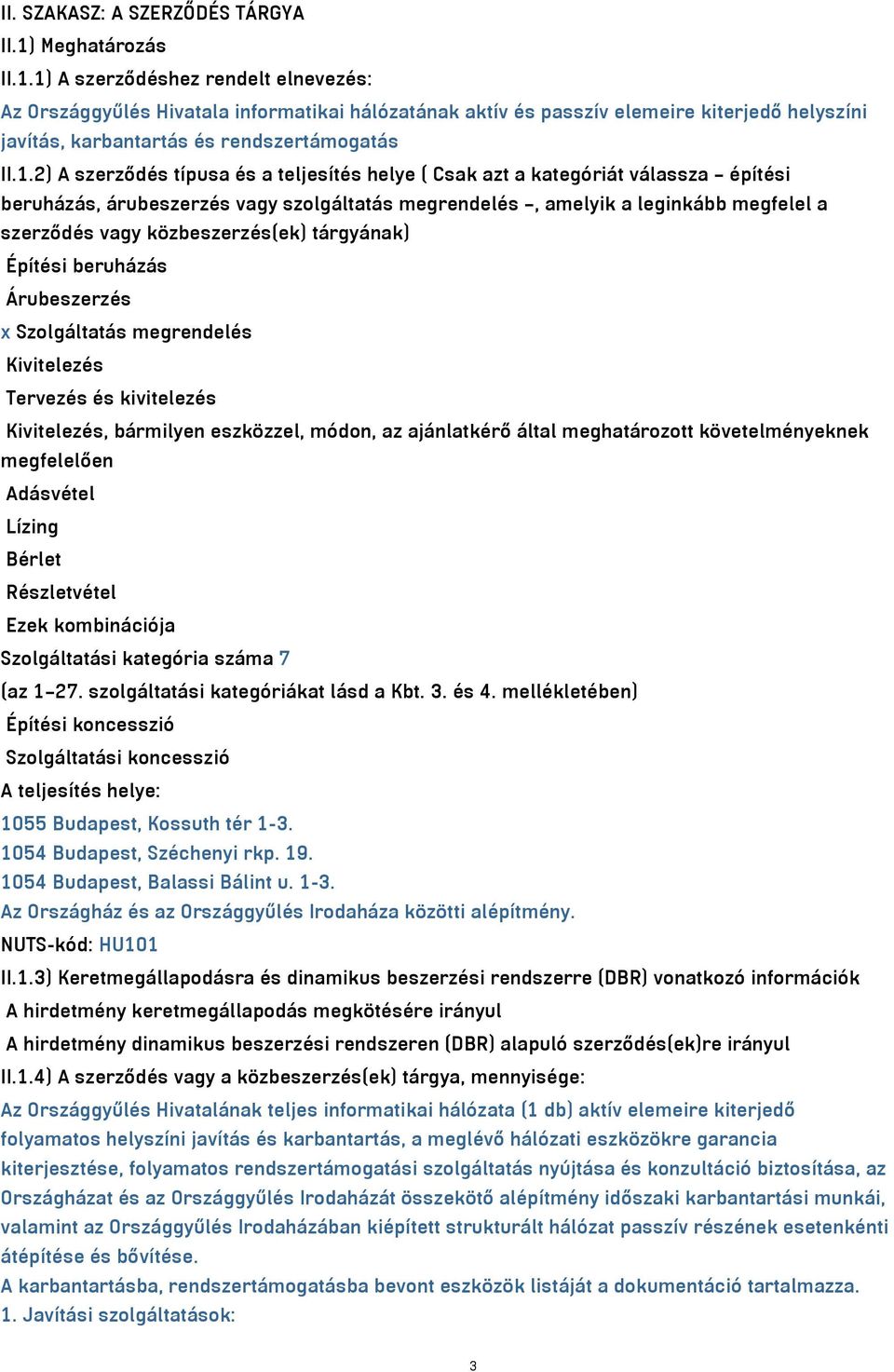 II. SZAKASZ: A SZERZŐDÉS TÁRGYA
II.1) Meghatározás
II.1.1) A szerződéshez rendelt elnevezés:
Az Országgyűlés Hivatala informatikai hálózatának aktív és passzív elemeire kiterjedő helyszíni javítás, karbantartás és rendszertámogatás
II.1.2) A szerződés típusa és a teljesítés helye ( Csak azt a kategóriát válassza – építési beruházás, árubeszerzés vagy szolgáltatás megrendelés –, amelyik a leginkább megfelel a szerződés vagy közbeszerzés(ek) tárgyának)
Építési beruházás
Árubeszerzés
x Szolgáltatás megrendelés
Kivitelezés
Tervezés és kivitelezés
Kivitelezés, bármilyen eszközzel, módon, az ajánlatkérő által meghatározott követelményeknek megfelelően
Adásvétel
Lízing
Bérlet
Részletvétel
Ezek kombinációja
Szolgáltatási kategória száma 7
(az 1–27. szolgáltatási kategóriákat lásd a Kbt. 3. és 4. mellékletében)
Építési koncesszió
Szolgáltatási koncesszió
A teljesítés helye:
1055 Budapest, Kossuth tér 1-3.
1054 Budapest, Széchenyi rkp. 19.
1054 Budapest, Balassi Bálint u. 1-3.
Az Országház és az Országgyűlés Irodaháza közötti alépítmény.
NUTS-kód: HU101
II.1.3) Keretmegállapodásra és dinamikus beszerzési rendszerre (DBR) vonatkozó információk
A hirdetmény keretmegállapodás megkötésére irányul
A hirdetmény dinamikus beszerzési rendszeren (DBR) alapuló szerződés(ek)re irányul
II.1.4) A szerződés vagy a közbeszerzés(ek) tárgya, mennyisége:
Az Országgyűlés Hivatalának teljes informatikai hálózata (1 db) aktív elemeire kiterjedő folyamatos helyszíni javítás és karbantartás, a meglévő hálózati eszközökre garancia kiterjesztése, folyamatos rendszertámogatási szolgáltatás nyújtása és konzultáció biztosítása, az Országházat és az Országgyűlés Irodaházát összekötő alépítmény időszaki karbantartási munkái, valamint az Országgyűlés Irodaházában kiépített strukturált hálózat passzív részének esetenkénti átépítése és bővítése.
A karbantartásba, rendszertámogatásba bevont eszközök listáját a dokumentáció tartalmazza.
1. Javítási szolgáltatások:
3